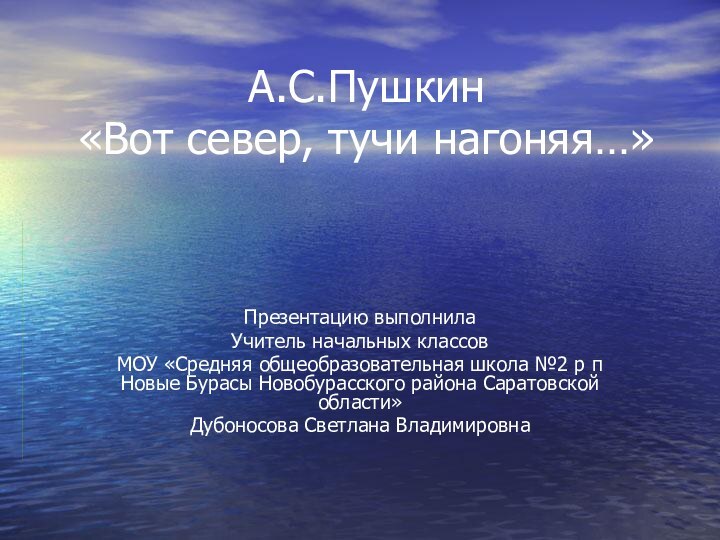 А.С.Пушкин
«Вот север, тучи нагоняя…»

Презентацию выполнила
Учитель начальных классов
МОУ «Средняя общеобразовательная школа №2 р п Новые Бурасы Новобурасского района Саратовской области»
Дубоносова Светлана Владимировна